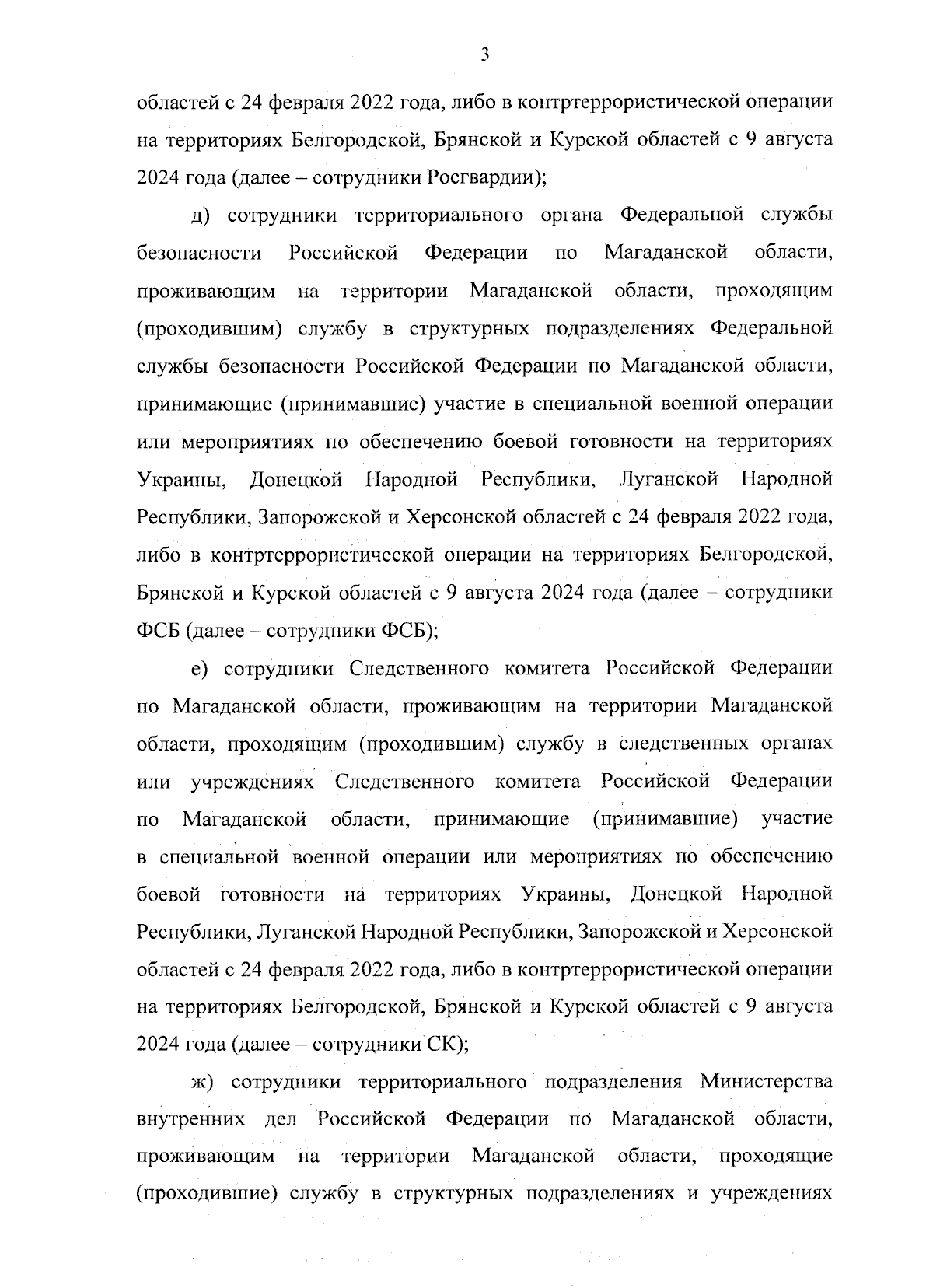 3

областей с 24 февраля 2022 года, либо в контртеррористической операции на территориях Белгородской, Брянской и Курской областей с 9 августа 2024 года (далее – сотрудники Росгвардии);

д) сотрудники территориального органа Федеральной службы безопасности Российской Федерации по Магаданской области, проживающим на территории Магаданской области, проходящим (проходившим) службу в структурных подразделениях Федеральной службы безопасности Российской Федерации по Магаданской области, принимающие (принимавшие) участие в специальной военной операции или мероприятиях по обеспечению боевой готовности на территориях Украины, Донецкой Народной Республики, Луганской Народной Республики, Запорожской и Херсонской областей с 24 февраля 2022 года, либо в контртеррористической операции на территориях Белгородской, Брянской и Курской областей с 9 августа 2024 года (далее – сотрудники ФСБ (далее – сотрудники ФСБ);

е) сотрудники Следственного комитета Российской Федерации по Магаданской области, проживающим на территории Магаданской области, проходящим (проходившим) службу в следственных органах или учреждениях Следственного комитета Российской Федерации по Магаданской области, принимающие (принимавшие) участие в специальной военной операции или мероприятиях по обеспечению боевой готовности на территориях Украины, Донецкой Народной Республики, Луганской Народной Республики, Запорожской и Херсонской областей с 24 февраля 2022 года, либо в контртеррористической операции на территориях Белгородской, Брянской и Курской областей с 9 августа 2024 года (далее – сотрудники СК);

ж) сотрудники территориального подразделения Министерства внутренних дел Российской Федерации по Магаданской области, проживающим на территории Магаданской области, проходящие (проходившие) службу в структурных подразделениях и учреждениях